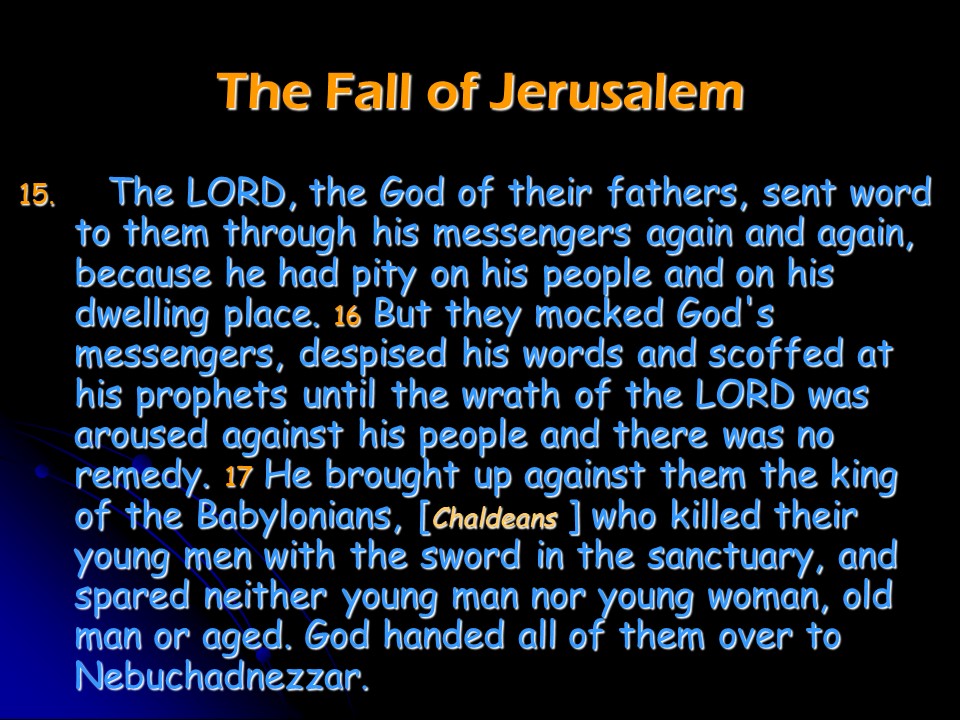 The Fall of Jerusalem

15. The LORD, the God of their fathers, sent word to them through his messengers again and again, because he had pity on his people and on his dwelling place. 16 But they mocked God's messengers, despised his words and scoffed at his prophets until the wrath of the LORD was aroused against his people and there was no remedy. 17 He brought up against them the king of the Babylonians, [Chaldeans ] who killed their young men with the sword in the sanctuary, and spared neither young man nor young woman, old man or aged. God handed all of them over to Nebuchadnezzar.